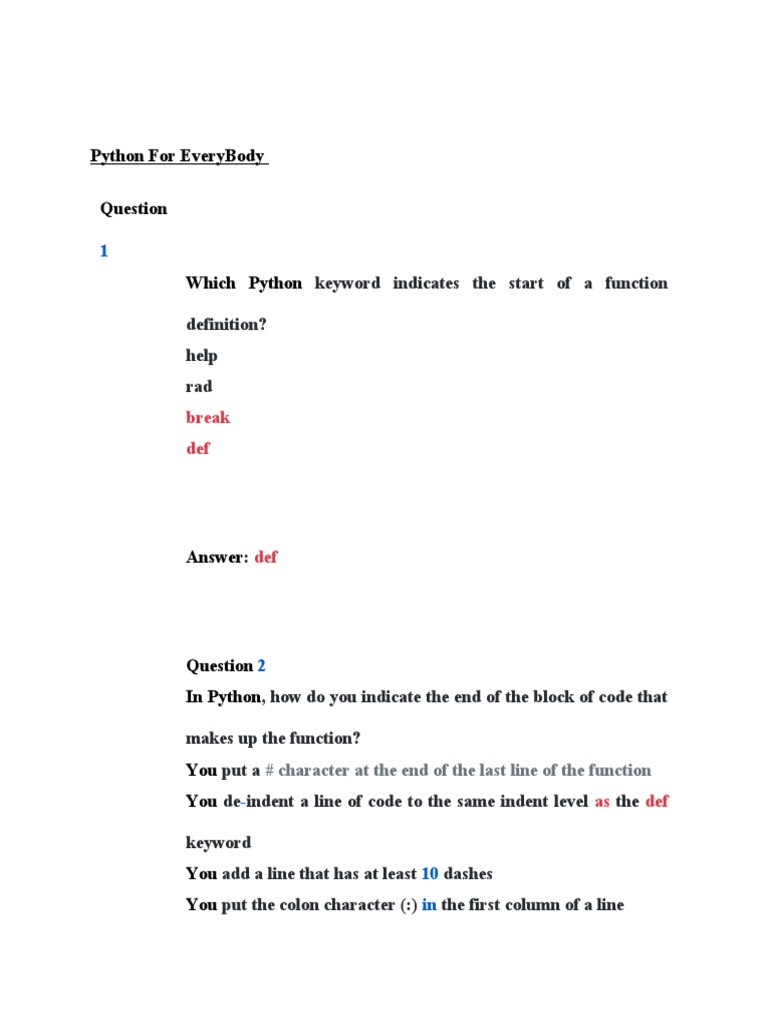 Python For EveryBody

Question

1

Which Python keyword indicates the start of a function definition?

help

rad

break

def

Answer: def

Question 2

In Python, how do you indicate the end of the block of code that makes up the function?

You put a # character at the end of the last line of the function

You de-indent a line of code to the same indent level as the def keyword

You add a line that has at least 10 dashes

You put the colon character (:) in the first column of a line